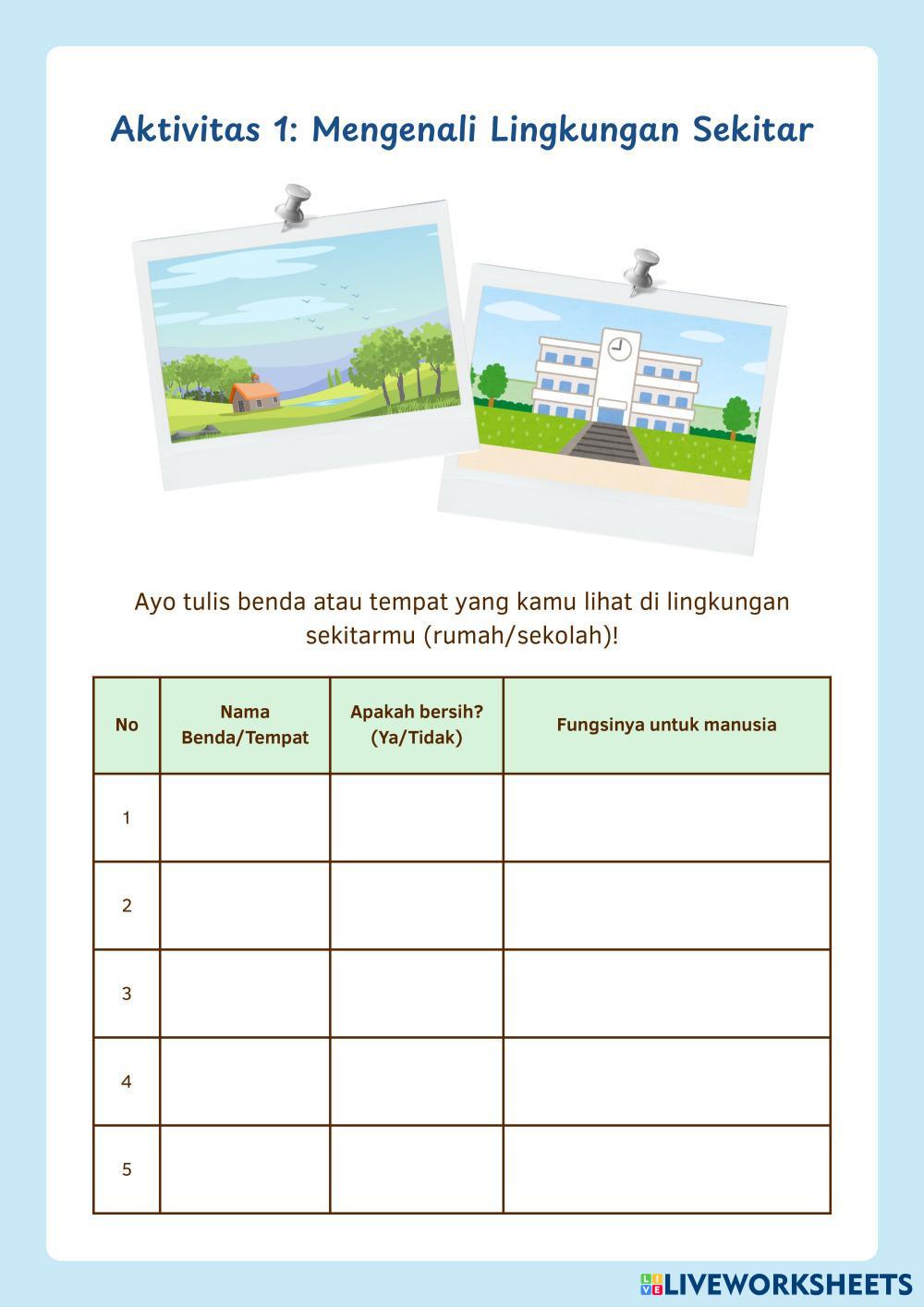 Aktivitas 1: Mengenali Lingkungan Sekitar

Ayo tulis benda atau tempat yang kamu lihat di lingkungan sekitarmu (rumah/sekolah)!

| No | Nama Benda/Tempat | Apakah bersih? (Ya/Tidak) | Fungsinya untuk manusia |
|---|---|---|---|
| 1 | | | |
| 2 | | | |
| 3 | | | |
| 4 | | | |
| 5 | | | |

LIVEWORKSHEETS